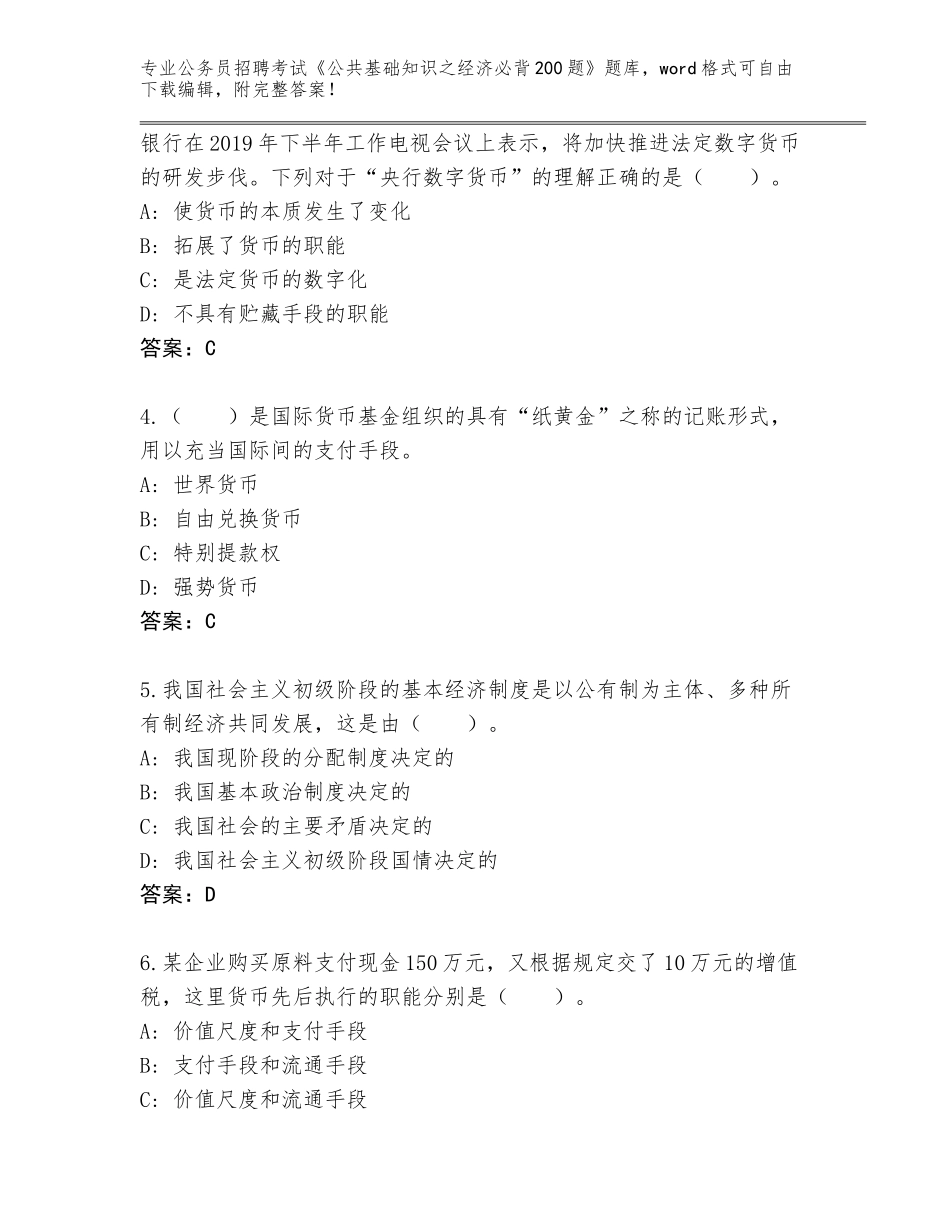 专业公务员招聘考试《公共基础知识之经济必背200题》题库，word格式可自由下载编辑，附完整答案！

银行在2019年下半年工作电视会议上表示，将加快推进法定数字货币的研发步伐。下列对于“央行数字货币”的理解正确的是（　　）。
A：使货币的本质发生了变化
B：拓展了货币的职能
C：是法定货币的数字化
D：不具有贮藏手段的职能
答案：C

4.（　　）是国际货币基金组织的具有“纸黄金”之称的记账形式，用以充当国际间的支付手段。
A：世界货币
B：自由兑换货币
C：特别提款权
D：强势货币
答案：C

5.我国社会主义初级阶段的基本经济制度是以公有制为主体、多种所有制经济共同发展，这是由（　　）。
A：我国现阶段的分配制度决定的
B：我国基本政治制度决定的
C：我国社会的主要矛盾决定的
D：我国社会主义初级阶段国情决定的
答案：D

6.某企业购买原料支付现金150万元，又根据规定交了10万元的增值税，这里货币先后执行的职能分别是（　　）。
A：价值尺度和支付手段
B：支付手段和流通手段
C：价值尺度和流通手段